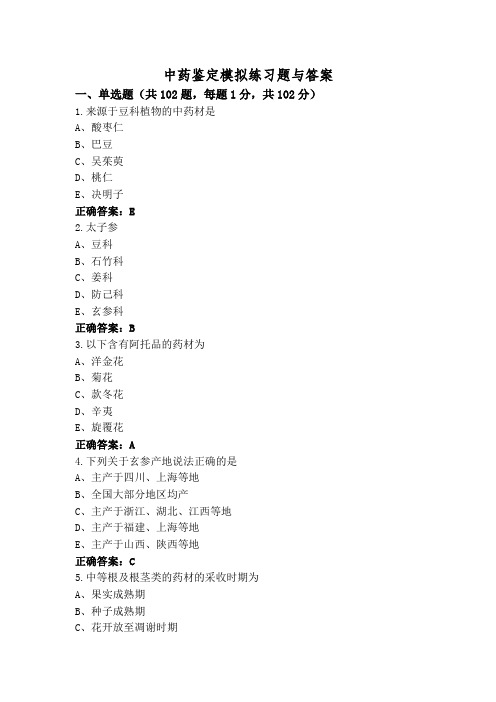 中药鉴定模拟练习题与答案

一、单选题（共102题，每题1分，共102分）

1.来源于豆科植物的中药材是
A、酸枣仁
B、巴豆
C、吴茱萸
D、桃仁
E、决明子
正确答案：E

2.太子参
A、豆科
B、石竹科
C、姜科
D、防己科
E、玄参科
正确答案：B

3.以下含有阿托品的药材为
A、洋金花
B、菊花
C、款冬花
D、辛夷
E、旋覆花
正确答案：A

4.下列关于玄参产地说法正确的是
A、主产于四川、上海等地
B、全国大部分地区均产
C、主产于浙江、湖北、江西等地
D、主产于福建、上海等地
E、主产于山西、陕西等地
正确答案：C

5.中等根及根茎类的药材的采收时期为
A、果实成熟期
B、种子成熟期
C、花开放至凋谢时期